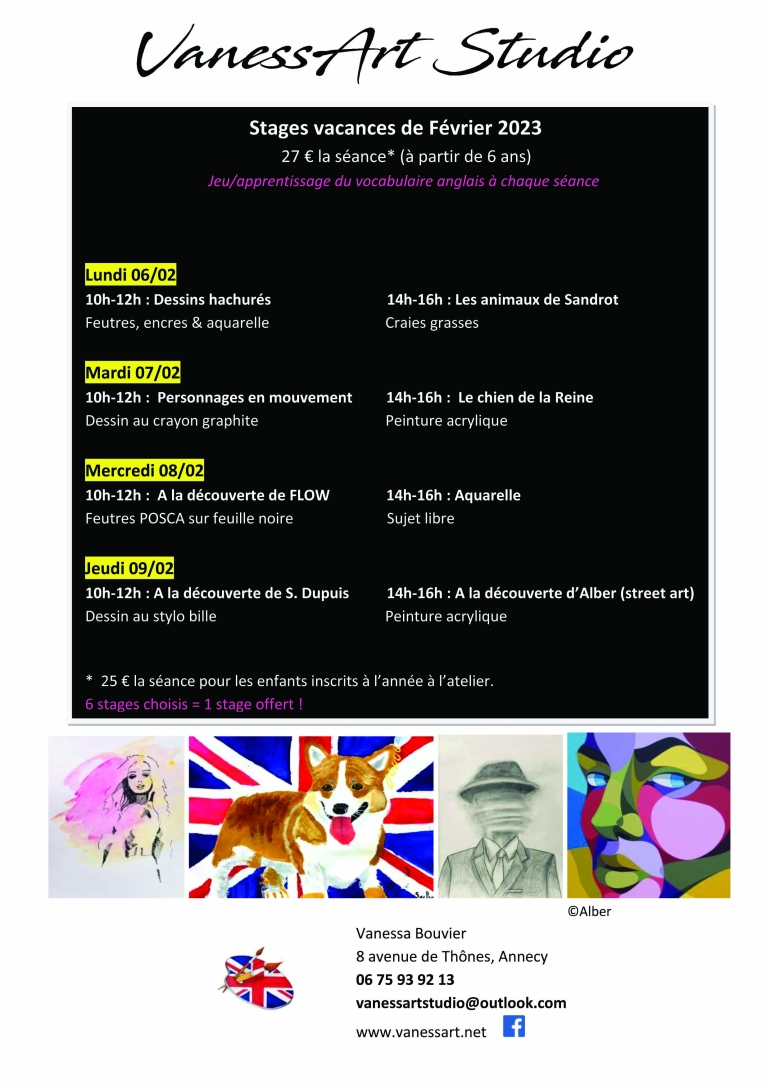 VanessArt Studio

Stages vacances de Février 2023
27 € la séance* (à partir de 6 ans)
Jeu/apprentissage du vocabulaire anglais à chaque séance

Lundi 06/02
10h-12h : Dessins hachurés
Feutres, encres & aquarelle

14h-16h : Les animaux de Sandrot
Craies grasses

Mardi 07/02
10h-12h : Personnages en mouvement
Dessin au crayon graphite

14h-16h : Le chien de la Reine
Peinture acrylique

Mercredi 08/02
10h-12h : A la découverte de FLOW
Feutres POSCA sur feuille noire

14h-16h : Aquarelle
Sujet libre

Jeudi 09/02
10h-12h : A la découverte de S. Dupuis
Dessin au stylo bille

14h-16h : A la découverte d'Alber (street art)
Peinture acrylique

* 25 € la séance pour les enfants inscrits à l'année à l'atelier.
6 stages choisis = 1 stage offert !

©Alber

Vanessa Bouvier
8 avenue de Thônes, Annecy
06 75 93 92 13
vanessartstudio@outlook.com
www.vanessart.net